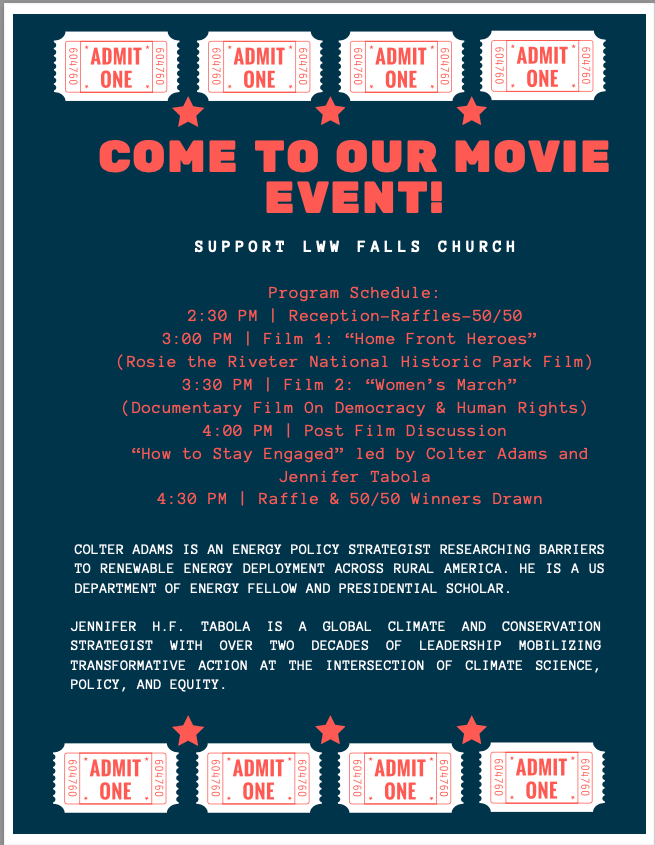 604760 ADMIT ONE 604760
604760 ADMIT ONE 604760
604760 ADMIT ONE 604760
604760 ADMIT ONE 604760

COME TO OUR MOVIE EVENT!

SUPPORT LWW FALLS CHURCH

Program Schedule:
2:30 PM | Reception-Raffles-50/50
3:00 PM | Film 1: “Home Front Heroes”
(Rosie the Riveter National Historic Park Film)
3:30 PM | Film 2: “Women’s March”
(Documentary Film On Democracy & Human Rights)
4:00 PM | Post Film Discussion
“How to Stay Engaged” led by Colter Adams and Jennifer Tabola
4:30 PM | Raffle & 50/50 Winners Drawn

COLTER ADAMS IS AN ENERGY POLICY STRATEGIST RESEARCHING BARRIERS TO RENEWABLE ENERGY DEPLOYMENT ACROSS RURAL AMERICA. HE IS A US DEPARTMENT OF ENERGY FELLOW AND PRESIDENTIAL SCHOLAR.

JENNIFER H.F. TABOLA IS A GLOBAL CLIMATE AND CONSERVATION STRATEGIST WITH OVER TWO DECADES OF LEADERSHIP MOBILIZING TRANSFORMATIVE ACTION AT THE INTERSECTION OF CLIMATE SCIENCE, POLICY, AND EQUITY.

604760 ADMIT ONE 604760
604760 ADMIT ONE 604760
604760 ADMIT ONE 604760
604760 ADMIT ONE 604760